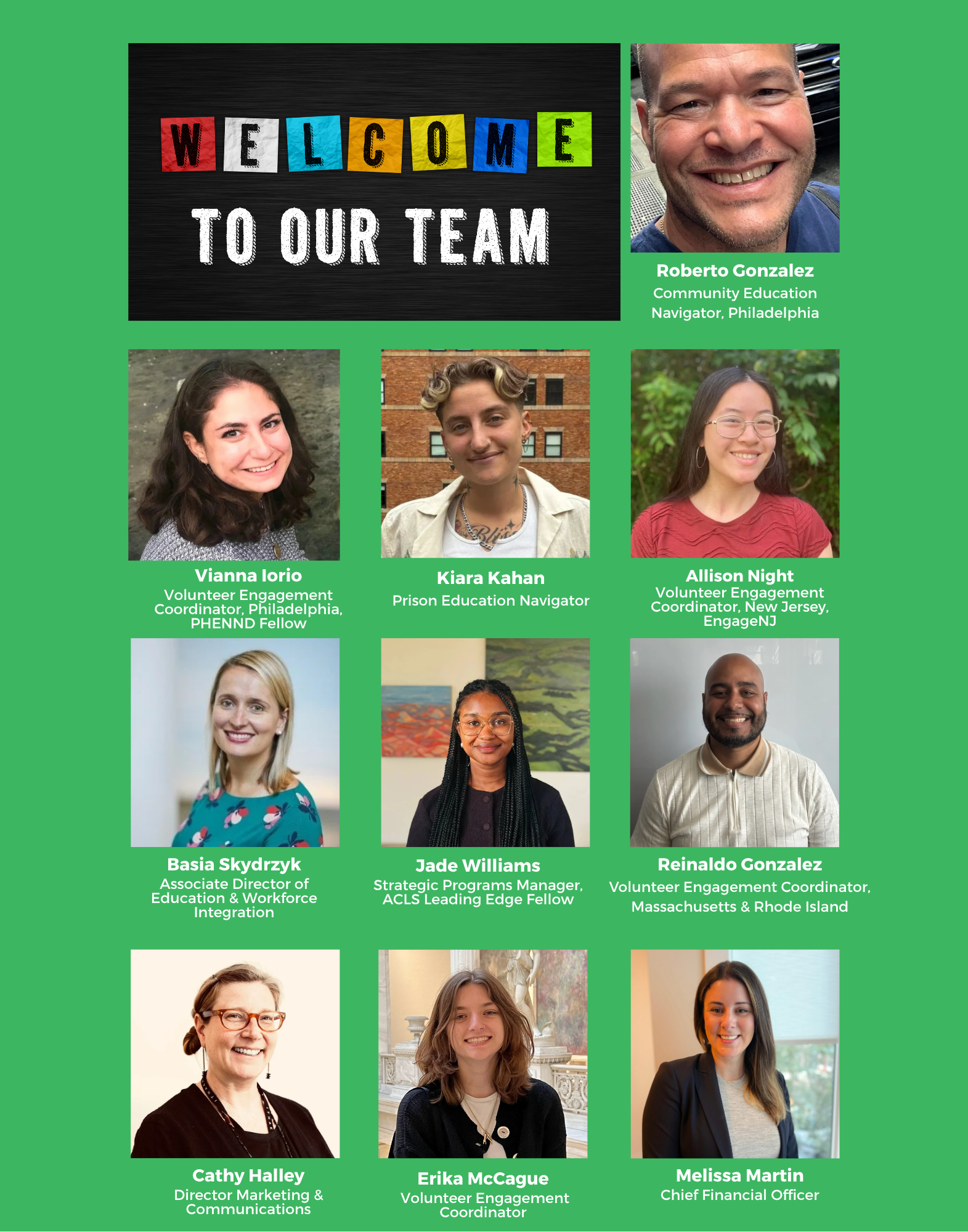 WELCOME

TO OUR TEAM

Roberto Gonzalez
Community Education Navigator, Philadelphia

Vianna Iorio
Volunteer Engagement Coordinator, Philadelphia, PHENND Fellow

Kiara Kahan
Prison Education Navigator

Allison Night
Volunteer Engagement Coordinator, New Jersey, EngageNJ

Basia Skydrzyk
Associate Director of Education & Workforce Integration

Jade Williams
Strategic Programs Manager, ACLS Leading Edge Fellow

Reinaldo Gonzalez
Volunteer Engagement Coordinator, Massachusetts & Rhode Island

Cathy Halley
Director Marketing & Communications

Erika McCague
Volunteer Engagement Coordinator

Melissa Martin
Chief Financial Officer